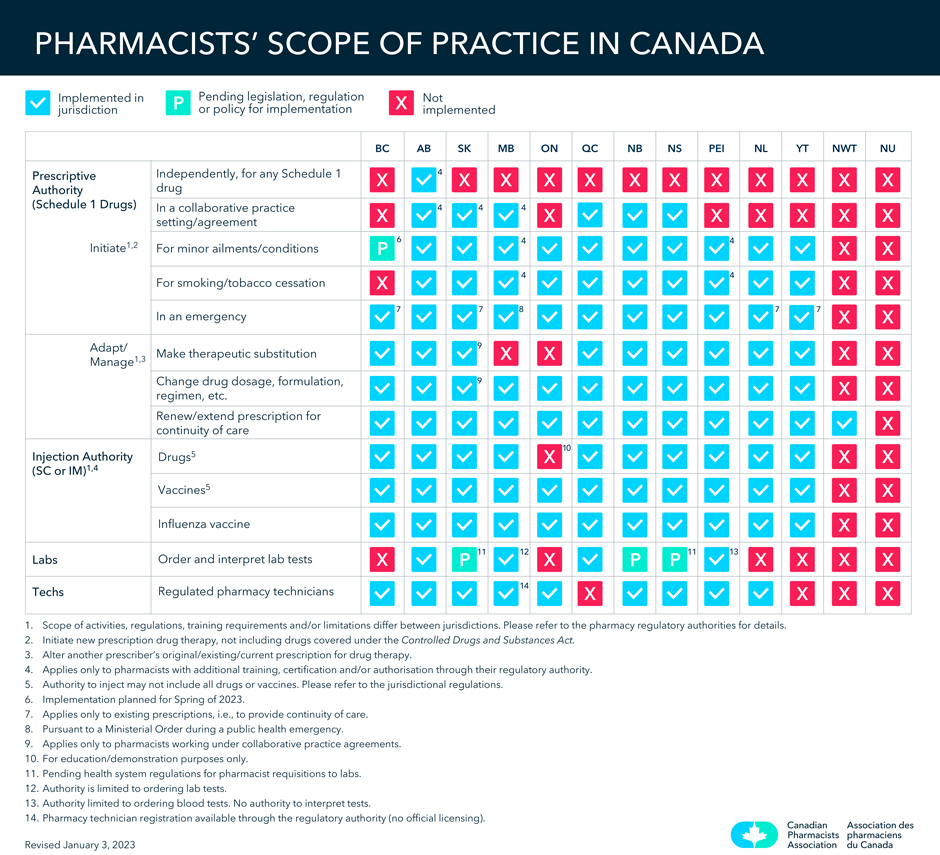 PHARMACISTS' SCOPE OF PRACTICE IN CANADA

✓ Implemented in jurisdiction
P Pending legislation, regulation or policy for implementation
X Not implemented

| | | BC | AB | SK | MB | ON | QC | NB | NS | PEI | NL | YT | NWT | NU |
|---|---|---|---|---|---|---|---|---|---|---|---|---|---|---|
| Prescriptive Authority (Schedule 1 Drugs) | Independently, for any Schedule 1 drug | X | ✓$^4$ | X | X | X | X | X | X | X | X | X | X | X |
| | In a collaborative practice setting/agreement | X | ✓$^4$ | ✓$^4$ | ✓$^4$ | X | ✓ | ✓ | ✓ | X | X | X | X | X |
| Initiate$^{1,2}$ | For minor ailments/conditions | P$^6$ | ✓ | ✓ | ✓$^4$ | ✓ | ✓ | ✓ | ✓ | ✓$^4$ | ✓ | ✓ | X | X |
| | For smoking/tobacco cessation | X | ✓ | ✓ | ✓$^4$ | ✓ | ✓ | ✓ | ✓ | ✓$^4$ | ✓ | ✓ | X | X |
| | In an emergency | ✓$^7$ | ✓ | ✓$^7$ | ✓$^8$ | ✓ | ✓ | ✓ | ✓ | ✓ | ✓$^7$ | ✓$^7$ | X | X |
| Adapt/ Manage$^{1,3}$ | Make therapeutic substitution | ✓ | ✓ | ✓$^9$ | X | X | ✓ | ✓ | ✓ | ✓ | ✓ | ✓ | X | X |
| | Change drug dosage, formulation, regimen, etc. | ✓ | ✓ | ✓$^9$ | ✓ | ✓ | ✓ | ✓ | ✓ | ✓ | ✓ | ✓ | X | X |
| | Renew/extend prescription for continuity of care | ✓ | ✓ | ✓ | ✓ | ✓ | ✓ | ✓ | ✓ | ✓ | ✓ | ✓ | ✓ | X |
| Injection Authority (SC or IM)$^{1,4}$ | Drugs$^5$ | ✓ | ✓ | ✓ | ✓ | X$^{10}$ | ✓ | ✓ | ✓ | ✓ | ✓ | ✓ | X | X |
| | Vaccines$^5$ | ✓ | ✓ | ✓ | ✓ | ✓ | ✓ | ✓ | ✓ | ✓ | ✓ | ✓ | X | X |
| | Influenza vaccine | ✓ | ✓ | ✓ | ✓ | ✓ | ✓ | ✓ | ✓ | ✓ | ✓ | ✓ | X | X |
| Labs | Order and interpret lab tests | X | ✓ | P$^{11}$ | ✓$^{12}$ | X | ✓ | P | P$^{11}$ | ✓$^{13}$ | X | X | X | X |
| Techs | Regulated pharmacy technicians | ✓ | ✓ | ✓ | ✓$^{14}$ | ✓ | X | ✓ | ✓ | ✓ | ✓ | X | X | X |

1. Scope of activities, regulations, training requirements and/or limitations differ between jurisdictions. Please refer to the pharmacy regulatory authorities for details.
2. Initiate new prescription drug therapy, not including drugs covered under the Controlled Drugs and Substances Act.
3. Alter another prescriber's original/existing/current prescription for drug therapy.
4. Applies only to pharmacists with additional training, certification and/or authorisation through their regulatory authority.
5. Authority to inject may not include all drugs or vaccines. Please refer to the jurisdictional regulations.
6. Implementation planned for Spring of 2023.
7. Applies only to existing prescriptions, i.e., to provide continuity of care.
8. Pursuant to a Ministerial Order during a public health emergency.
9. Applies only to pharmacists working under collaborative practice agreements.
10. For education/demonstration purposes only.
11. Pending health system regulations for pharmacist requisitions to labs.
12. Authority is limited to ordering lab tests.
13. Authority limited to ordering blood tests. No authority to interpret tests.
14. Pharmacy technician registration available through the regulatory authority (no official licensing).

Revised January 3, 2023

Canadian Pharmacists Association
Association des pharmaciens du Canada